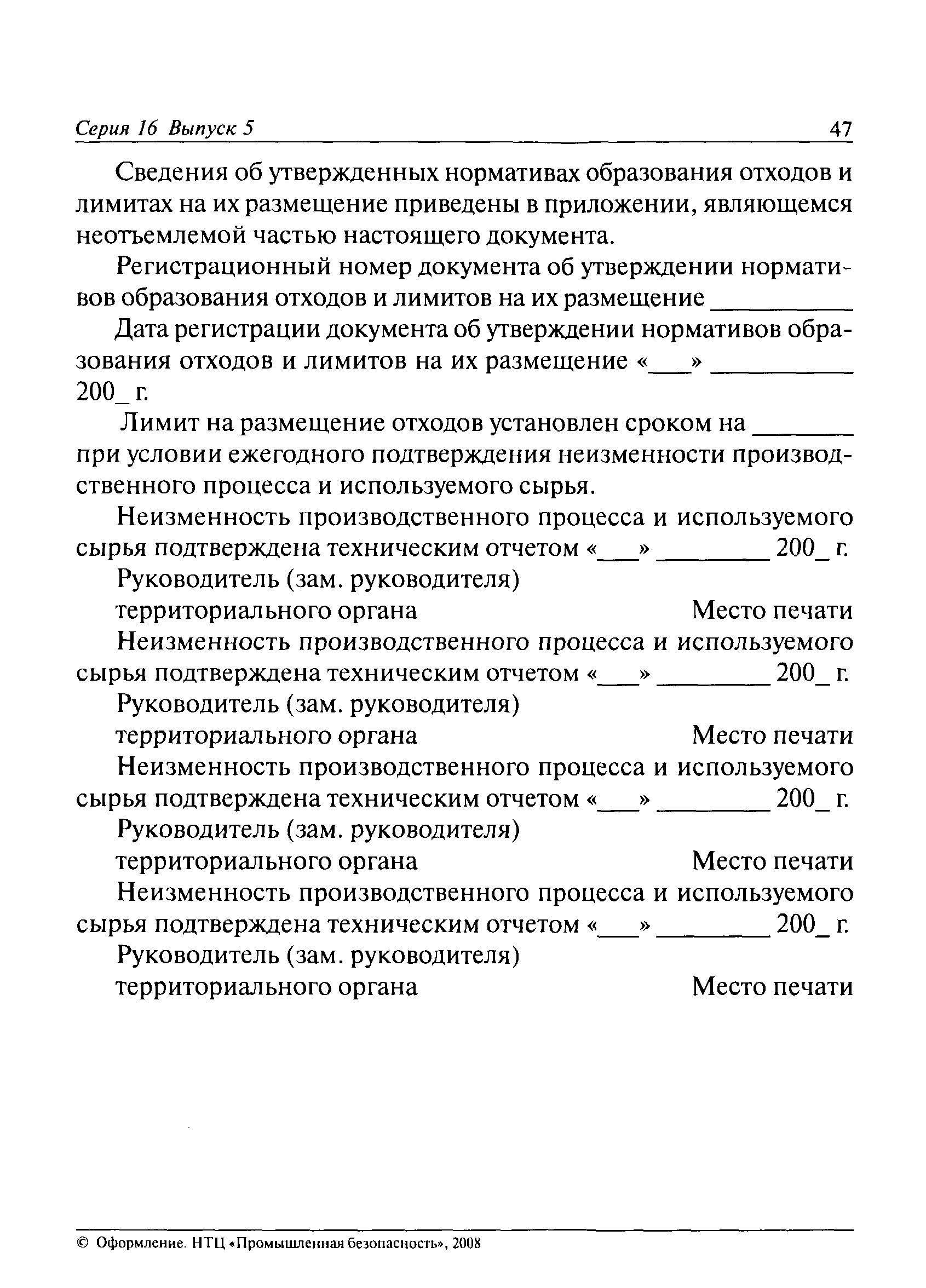 Серия 16 Выпуск 5 47

Сведения об утвержденных нормативах образования отходов и лимитах на их размещение приведены в приложении, являющемся неотъемлемой частью настоящего документа.

Регистрационный номер документа об утверждении нормативов образования отходов и лимитов на их размещение __________

Дата регистрации документа об утверждении нормативов образования отходов и лимитов на их размещение «___» __________ 200_ г.

Лимит на размещение отходов установлен сроком на _______ при условии ежегодного подтверждения неизменности производственного процесса и используемого сырья.

Неизменность производственного процесса и используемого сырья подтверждена техническим отчетом «___» ________ 200_ г.

Руководитель (зам. руководителя)
территориального органа Место печати

Неизменность производственного процесса и используемого сырья подтверждена техническим отчетом «___» ________ 200_ г.

Руководитель (зам. руководителя)
территориального органа Место печати

Неизменность производственного процесса и используемого сырья подтверждена техническим отчетом «___» ________ 200_ г.

Руководитель (зам. руководителя)
территориального органа Место печати

Неизменность производственного процесса и используемого сырья подтверждена техническим отчетом «___» ________ 200_ г.

Руководитель (зам. руководителя)
территориального органа Место печати

© Оформление. НТЦ «Промышленная безопасность», 2008